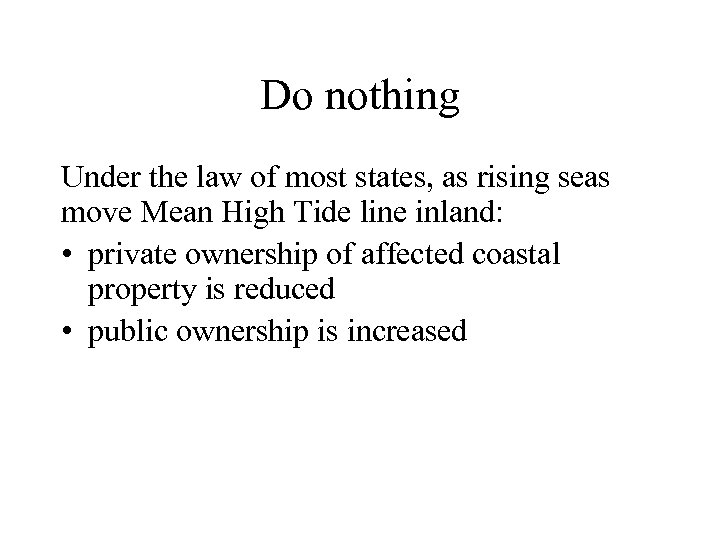 Do nothing

Under the law of most states, as rising seas move Mean High Tide line inland:

• private ownership of affected coastal property is reduced
• public ownership is increased